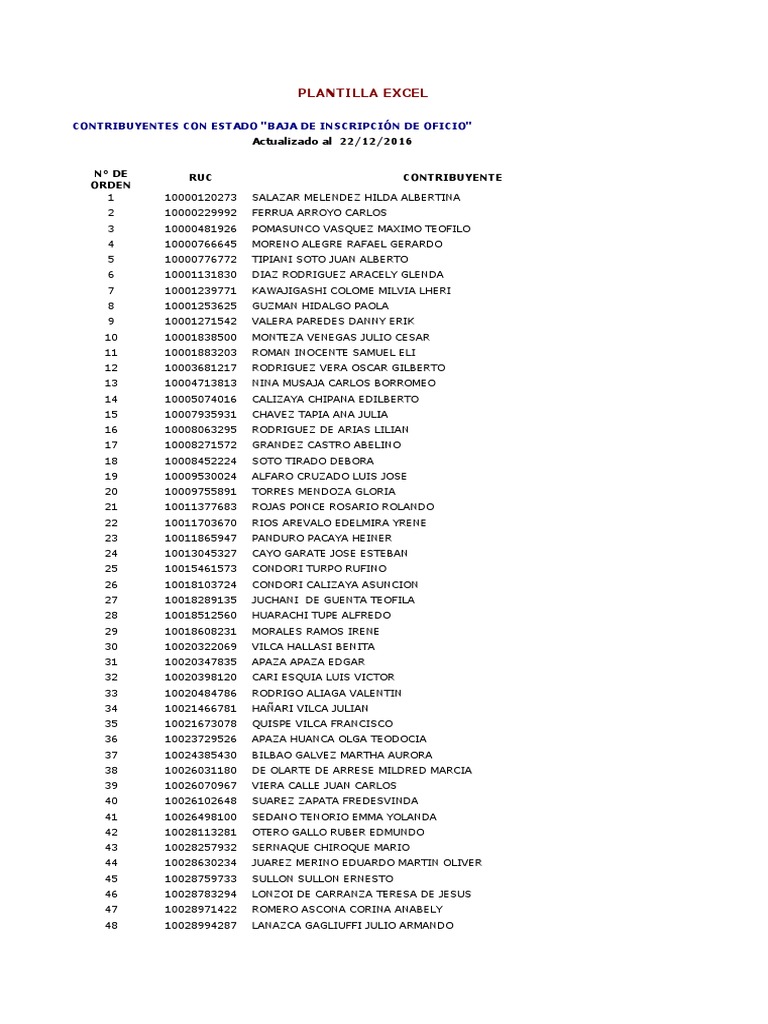 PLANTILLA EXCEL

CONTRIBUYENTES CON ESTADO "BAJA DE INSCRIPCIÓN DE OFICIO"
Actualizado al 22/12/2016

| N° DE ORDEN | RUC | CONTRIBUYENTE |
|---|---|---|
| 1 | 10000120273 | SALAZAR MELENDEZ HILDA ALBERTINA |
| 2 | 10000229992 | FERRUA ARROYO CARLOS |
| 3 | 10000481926 | POMASUNCO VASQUEZ MAXIMO TEOFILO |
| 4 | 10000766645 | MORENO ALEGRE RAFAEL GERARDO |
| 5 | 10000776772 | TIPIANI SOTO JUAN ALBERTO |
| 6 | 10001131830 | DIAZ RODRIGUEZ ARACELY GLENDA |
| 7 | 10001239771 | KAWAJIGASHI COLOME MILVIA LHERI |
| 8 | 10001253625 | GUZMAN HIDALGO PAOLA |
| 9 | 10001271542 | VALERA PAREDES DANNY ERIK |
| 10 | 10001838500 | MONTEZA VENEGAS JULIO CESAR |
| 11 | 10001883203 | ROMAN INOCENTE SAMUEL ELI |
| 12 | 10003681217 | RODRIGUEZ VERA OSCAR GILBERTO |
| 13 | 10004713813 | NINA MUSAJA CARLOS BORROMEO |
| 14 | 10005074016 | CALIZAYA CHIPANA EDILBERTO |
| 15 | 10007935931 | CHAVEZ TAPIA ANA JULIA |
| 16 | 10008063295 | RODRIGUEZ DE ARIAS LILIAN |
| 17 | 10008271572 | GRANDEZ CASTRO ABELINO |
| 18 | 10008452224 | SOTO TIRADO DEBORA |
| 19 | 10009530024 | ALFARO CRUZADO LUIS JOSE |
| 20 | 10009755891 | TORRES MENDOZA GLORIA |
| 21 | 10011377683 | ROJAS PONCE ROSARIO ROLANDO |
| 22 | 10011703670 | RIOS AREVALO EDELMIRA YRENE |
| 23 | 10011865947 | PANDURO PACAYA HEINER |
| 24 | 10013045327 | CAYO GARATE JOSE ESTEBAN |
| 25 | 10015461573 | CONDORI TURPO RUFINO |
| 26 | 10018103724 | CONDORI CALIZAYA ASUNCION |
| 27 | 10018289135 | JUCHANI DE GUENTA TEOFILA |
| 28 | 10018512560 | HUARACHI TUPE ALFREDO |
| 29 | 10018608231 | MORALES RAMOS IRENE |
| 30 | 10020322069 | VILCA HALLASI BENITA |
| 31 | 10020347835 | APAZA APAZA EDGAR |
| 32 | 10020398120 | CARI ESQUIA LUIS VICTOR |
| 33 | 10020484786 | RODRIGO ALIAGA VALENTIN |
| 34 | 10021466781 | HAÑARI VILCA JULIAN |
| 35 | 10021673078 | QUISPE VILCA FRANCISCO |
| 36 | 10023729526 | APAZA HUANCA OLGA TEODOCIA |
| 37 | 10024385430 | BILBAO GALVEZ MARTHA AURORA |
| 38 | 10026031180 | DE OLARTE DE ARRESE MILDRED MARCIA |
| 39 | 10026070967 | VIERA CALLE JUAN CARLOS |
| 40 | 10026102648 | SUAREZ ZAPATA FREDESVINDA |
| 41 | 10026498100 | SEDANO TENORIO EMMA YOLANDA |
| 42 | 10028113281 | OTERO GALLO RUBER EDMUNDO |
| 43 | 10028257932 | SERNAQUE CHIROQUE MARIO |
| 44 | 10028630234 | JUAREZ MERINO EDUARDO MARTIN OLIVER |
| 45 | 10028759733 | SULLON SULLON ERNESTO |
| 46 | 10028783294 | LONZOI DE CARRANZA TERESA DE JESUS |
| 47 | 10028971422 | ROMERO ASCONA CORINA ANABELY |
| 48 | 10028994287 | LANAZCA GAGLIUFFI JULIO ARMANDO |